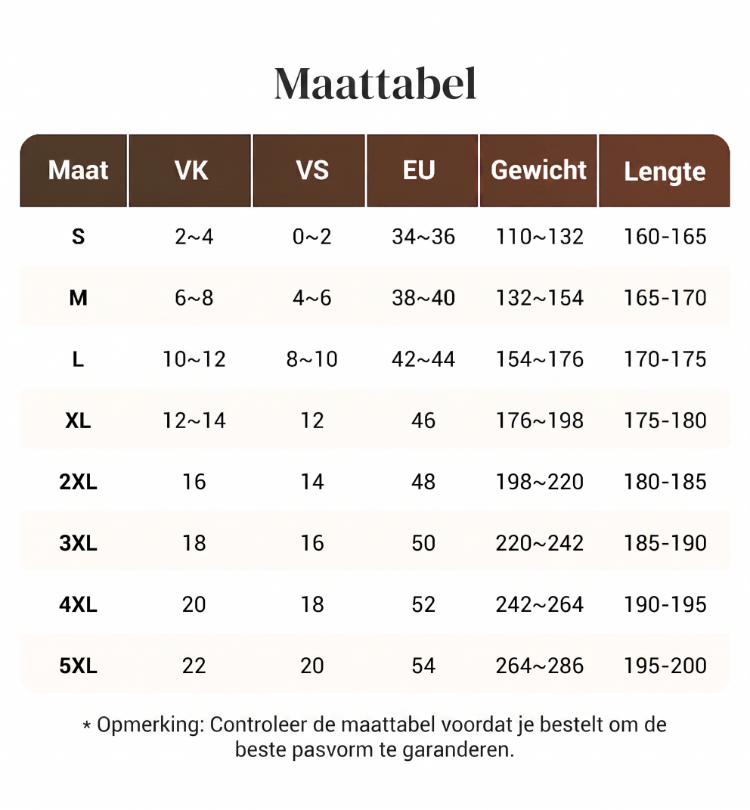 Maattabel

| Maat | VK | VS | EU | Gewicht | Lengte |
|---|---|---|---|---|---|
| S | 2~4 | 0~2 | 34~36 | 110~132 | 160-165 |
| M | 6~8 | 4~6 | 38~40 | 132~154 | 165-170 |
| L | 10~12 | 8~10 | 42~44 | 154~176 | 170-175 |
| XL | 12~14 | 12 | 46 | 176~198 | 175-180 |
| 2XL | 16 | 14 | 48 | 198~220 | 180-185 |
| 3XL | 18 | 16 | 50 | 220~242 | 185-190 |
| 4XL | 20 | 18 | 52 | 242~264 | 190-195 |
| 5XL | 22 | 20 | 54 | 264~286 | 195-200 |

* Opmerking: Controleer de maattabel voordat je bestelt om de beste pasvorm te garanderen.